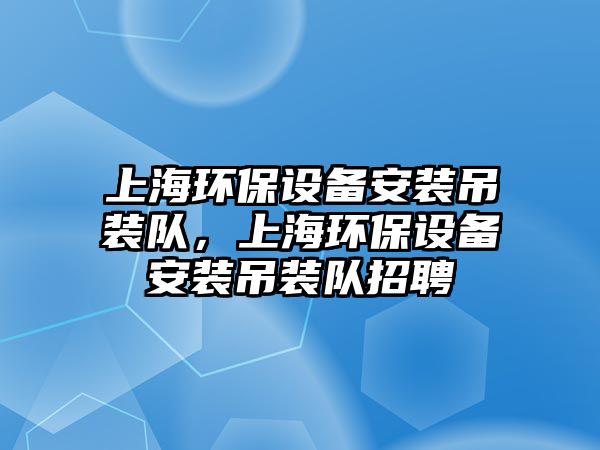 上海环保设备安装吊装队，上海环保设备安装吊装队招聘